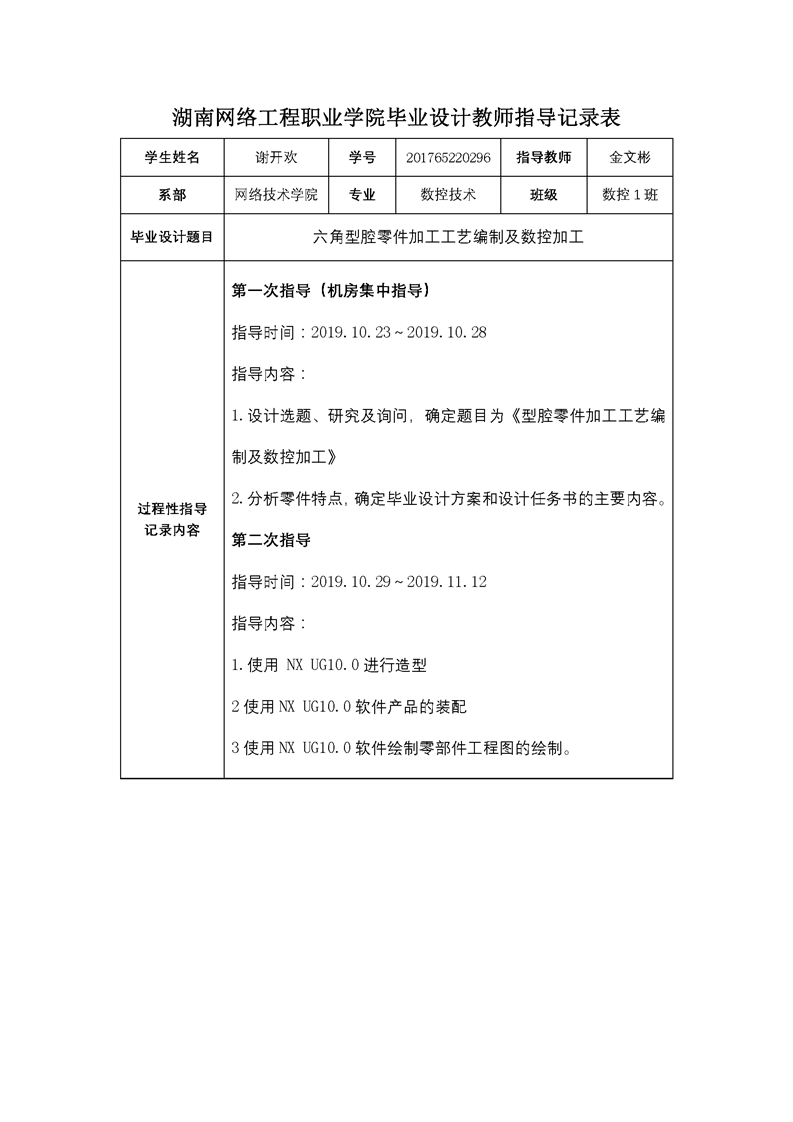 湖南网络工程职业学院毕业设计教师指导记录表

| 学生姓名 | 谢开欢 | 学号 | 201765220296 | 指导教师 | 金文彬 |
|---|---|---|---|---|---|
| 系部 | 网络技术学院 | 专业 | 数控技术 | 班级 | 数控 1 班 |
| 毕业设计题目 | 六角型腔零件加工工艺编制及数控加工 | | | | |
| 过程性指导记录内容 | 第一次指导（机房集中指导）<br>指导时间：2019.10.23～2019.10.28<br>指导内容：<br>1.设计选题、研究及询问，确定题目为《型腔零件加工工艺编制及数控加工》<br>2.分析零件特点，确定毕业设计方案和设计任务书的主要内容。<br>第二次指导<br>指导时间：2019.10.29～2019.11.12<br>指导内容：<br>1.使用 NX UG10.0 进行造型<br>2 使用 NX UG10.0 软件产品的装配<br>3 使用 NX UG10.0 软件绘制零部件工程图的绘制。 | | | | |